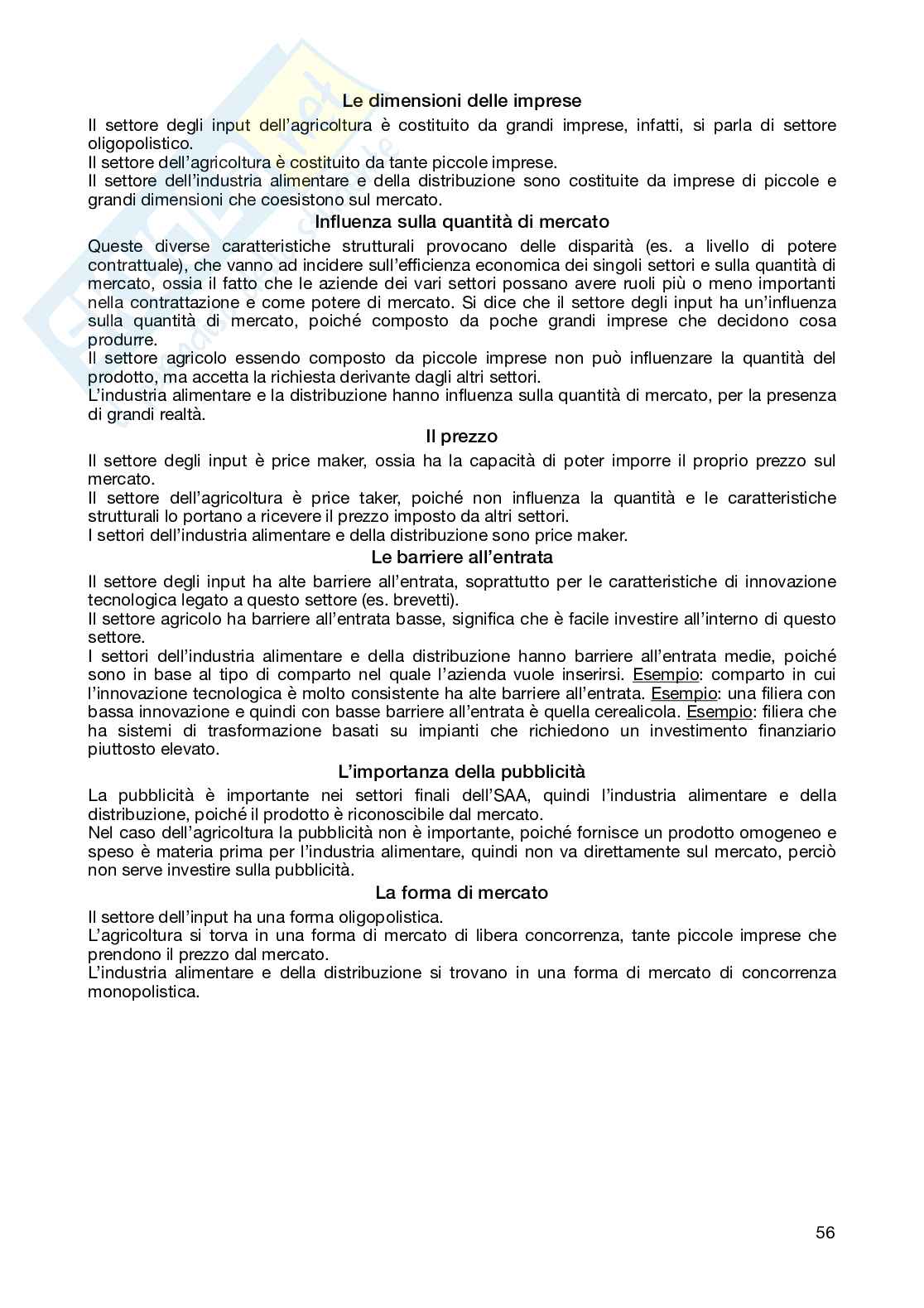 Le dimensioni delle imprese

Il settore degli input dell'agricoltura è costituito da grandi imprese, infatti, si parla di settore oligopolistico.
Il settore dell'agricoltura è costituito da tante piccole imprese.
Il settore dell'industria alimentare e della distribuzione sono costituite da imprese di piccole e grandi dimensioni che coesistono sul mercato.

Influenza sulla quantità di mercato

Queste diverse caratteristiche strutturali provocano delle disparità (es. a livello di potere contrattuale), che vanno ad incidere sull'efficienza economica dei singoli settori e sulla quantità di mercato, ossia il fatto che le aziende dei vari settori possano avere ruoli più o meno importanti nella contrattazione e come potere di mercato. Si dice che il settore degli input ha un'influenza sulla quantità di mercato, poiché composto da poche grandi imprese che decidono cosa produrre.
Il settore agricolo essendo composto da piccole imprese non può influenzare la quantità del prodotto, ma accetta la richiesta derivante dagli altri settori.
L'industria alimentare e la distribuzione hanno influenza sulla quantità di mercato, per la presenza di grandi realtà.

Il prezzo

Il settore degli input è price maker, ossia ha la capacità di poter imporre il proprio prezzo sul mercato.
Il settore dell'agricoltura è price taker, poiché non influenza la quantità e le caratteristiche strutturali lo portano a ricevere il prezzo imposto da altri settori.
I settori dell'industria alimentare e della distribuzione sono price maker.

Le barriere all'entrata

Il settore degli input ha alte barriere all'entrata, soprattutto per le caratteristiche di innovazione tecnologica legato a questo settore (es. brevetti).
Il settore agricolo ha barriere all'entrata basse, significa che è facile investire all'interno di questo settore.
I settori dell'industria alimentare e della distribuzione hanno barriere all'entrata medie, poiché sono in base al tipo di comparto nel quale l'azienda vuole inserirsi. Esempio: comparto in cui l'innovazione tecnologica è molto consistente ha alte barriere all'entrata. Esempio: una filiera con bassa innovazione e quindi con basse barriere all'entrata è quella cerealicola. Esempio: filiera che ha sistemi di trasformazione basati su impianti che richiedono un investimento finanziario piuttosto elevato.

L'importanza della pubblicità

La pubblicità è importante nei settori finali dell'SAA, quindi l'industria alimentare e della distribuzione, poiché il prodotto è riconoscibile dal mercato.
Nel caso dell'agricoltura la pubblicità non è importante, poiché fornisce un prodotto omogeneo e speso è materia prima per l'industria alimentare, quindi non va direttamente sul mercato, perciò non serve investire sulla pubblicità.

La forma di mercato

Il settore dell'input ha una forma oligopolistica.
L'agricoltura si torva in una forma di mercato di libera concorrenza, tante piccole imprese che prendono il prezzo dal mercato.
L'industria alimentare e della distribuzione si trovano in una forma di mercato di concorrenza monopolistica.

56